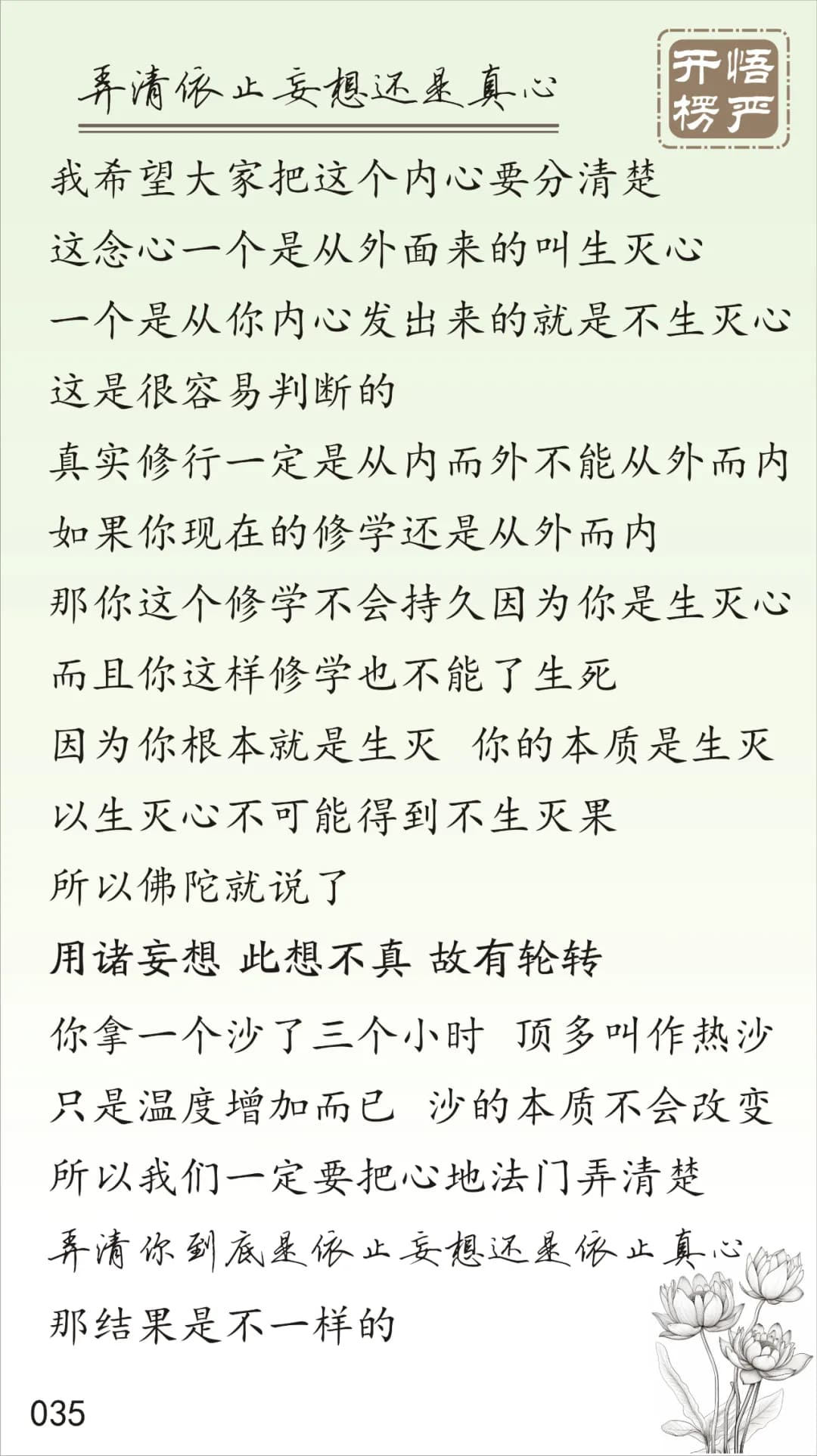 弄清依止妄想还是真心

开悟楞严

我希望大家把这个内心要分清楚

这念心一个是从外面来的叫生灭心

一个是从你内心发出来的就是不生灭心

这是很容易判断的

真实修行一定是从内而外不能从外而内

如果你现在的修学还是从外而内

那你这个修学不会持久因为你是生灭心

而且你这样修学也不能了生死

因为你根本就是生灭 你的本质是生灭

以生灭心不可能得到不生灭果

所以佛陀就说了

用诸妄想 此想不真 故有轮转

你拿一个沙了三个小时 顶多叫作热沙

只是温度增加而已 沙的本质不会改变

所以我们一定要把心地法门弄清楚

弄清你到底是依止妄想还是依止真心

那结果是不一样的

035